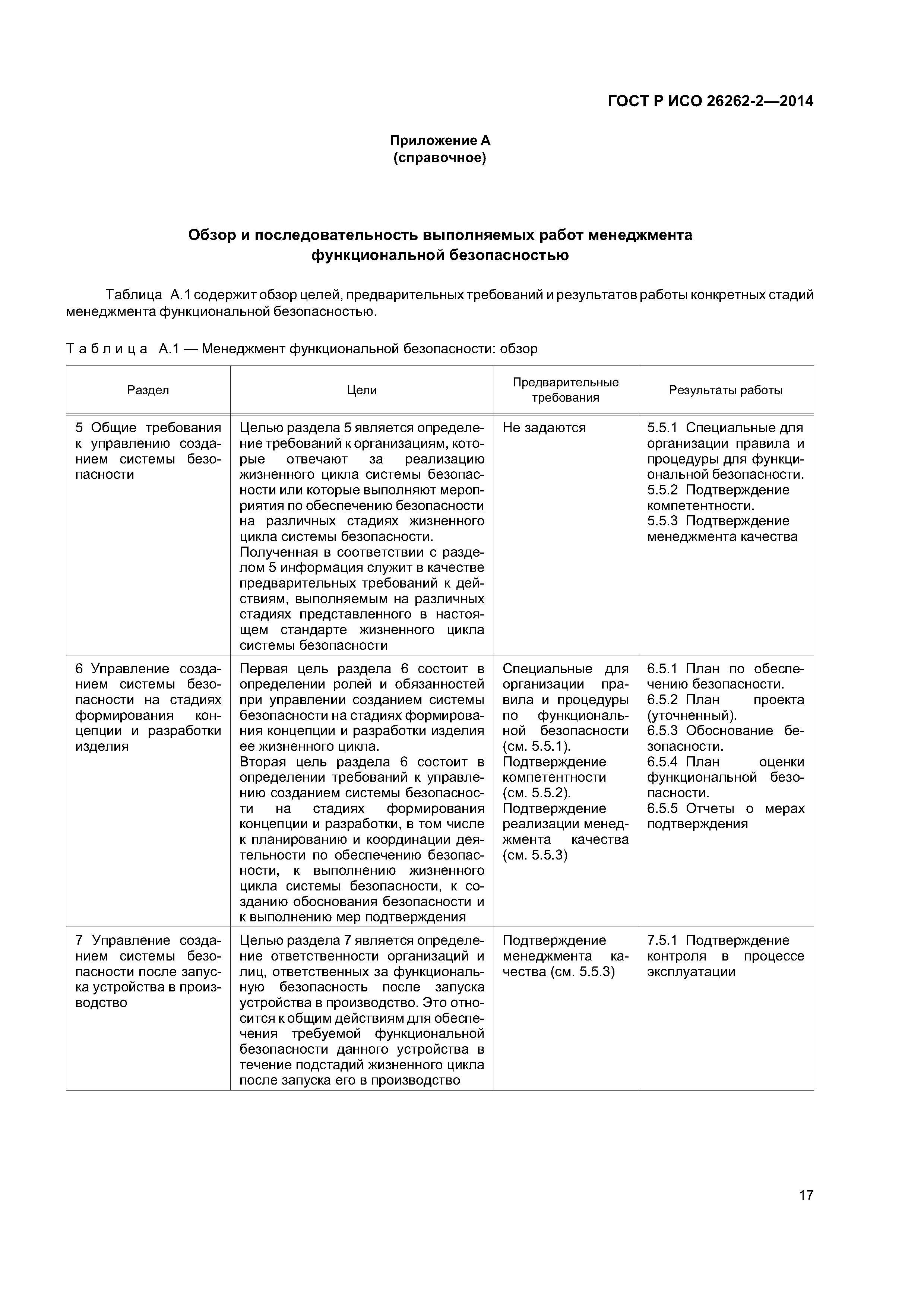 ГОСТ Р ИСО 26262-2—2014

Приложение А
(справочное)

Обзор и последовательность выполняемых работ менеджмента функциональной безопасностью

Таблица А.1 содержит обзор целей, предварительных требований и результатов работы конкретных стадий менеджмента функциональной безопасностью.

Таблица А.1 — Менеджмент функциональной безопасности: обзор

| Раздел | Цели | Предварительные требования | Результаты работы |
|---|---|---|---|
| 5 Общие требования к управлению созданием системы безопасности | Целью раздела 5 является определение требований к организациям, которые отвечают за реализацию жизненного цикла системы безопасности или которые выполняют мероприятия по обеспечению безопасности на различных стадиях жизненного цикла системы безопасности. Полученная в соответствии с разделом 5 информация служит в качестве предварительных требований к действиям, выполняемым на различных стадиях представленного в настоящем стандарте жизненного цикла системы безопасности | Не задаются | 5.5.1 Специальные для организации правила и процедуры для функциональной безопасности. 5.5.2 Подтверждение компетентности. 5.5.3 Подтверждение менеджмента качества |
| 6 Управление созданием системы безопасности на стадиях формирования концепции и разработки изделия | Первая цель раздела 6 состоит в определении ролей и обязанностей при управлении созданием системы безопасности на стадиях формирования концепции и разработки изделия ее жизненного цикла. Вторая цель раздела 6 состоит в определении требований к управлению созданием системы безопасности на стадиях формирования концепции и разработки, в том числе к планированию и координации деятельности по обеспечению безопасности, к выполнению жизненного цикла системы безопасности, к созданию обоснования безопасности и к выполнению мер подтверждения | Специальные для организации правила и процедуры по функциональной безопасности (см. 5.5.1). Подтверждение компетентности (см. 5.5.2). Подтверждение реализации менеджмента качества (см. 5.5.3) | 6.5.1 План по обеспечению безопасности. 6.5.2 План проекта (уточненный). 6.5.3 Обоснование безопасности. 6.5.4 План оценки функциональной безопасности. 6.5.5 Отчеты о мерах подтверждения |
| 7 Управление созданием системы безопасности после запуска устройства в производство | Целью раздела 7 является определение ответственности организаций и лиц, ответственных за функциональную безопасность после запуска устройства в производство. Это относится к общим действиям для обеспечения требуемой функциональной безопасности данного устройства в течение подстадий жизненного цикла после запуска его в производство | Подтверждение менеджмента качества (см. 5.5.3) | 7.5.1 Подтверждение контроля в процессе эксплуатации |

17